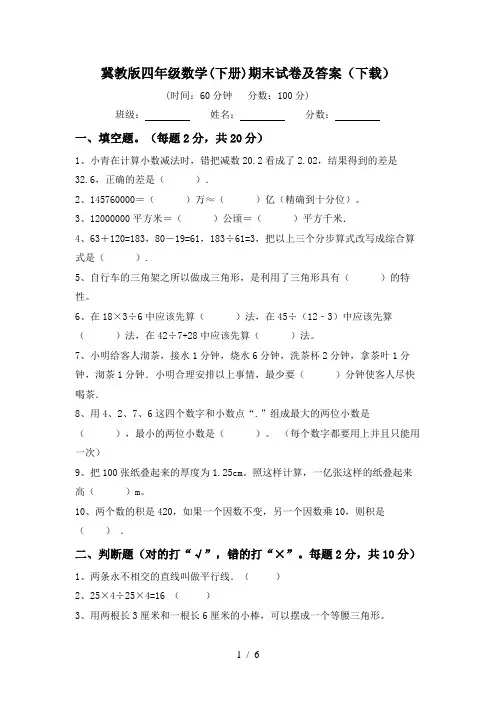 冀教版四年级数学(下册)期末试卷及答案（下载）

（时间：60 分钟　分数：100 分）

班级：________　姓名：________　分数：________

一、填空题。（每题 2 分，共 20 分）

1、小青在计算小数减法时，错把减数 20.2 看成了 2.02，结果得到的差是 32.6，正确的差是（　　）.

2、145760000＝（　　）万≈（　　）亿（精确到十分位）。

3、12000000 平方米＝（　　）公顷＝（　　）平方千米.

4、63＋120=183，80－19=61，183÷61=3，把以上三个分步算式改写成综合算式是（　　）.

5、自行车的三角架之所以做成三角形，是利用了三角形具有（　　）的特性。

6、在 18×3÷6 中应该先算（　　）法，在 45÷（12－3）中应该先算（　　）法，在 42÷7+28 中应该先算（　　）法。

7、小明给客人沏茶，接水 1 分钟，烧水 6 分钟，洗茶杯 2 分钟，拿茶叶 1 分钟，沏茶 1 分钟．小明合理安排以上事情，最少要（　　）分钟使客人尽快喝茶.

8、用 4、2、7、6 这四个数字和小数点“.”组成最大的两位小数是（　　），最小的两位小数是（　　）。（每个数字都要用上并且只能用一次）

9、把 100 张纸叠起来的厚度为 1.25cm。照这样计算，一亿张这样的纸叠起来高（　　）m。

10、两个数的积是 420，如果一个因数不变，另一个因数乘 10，则积是（　　）.

二、判断题（对的打“√”，错的打“×”。每题 2 分，共 10 分）

1、两条永不相交的直线叫做平行线.（　　）

2、25×4÷25×4=16（　　）

3、用两根长 3 厘米和一根长 6 厘米的小棒，可以摆成一个等腰三角形。

1 / 6